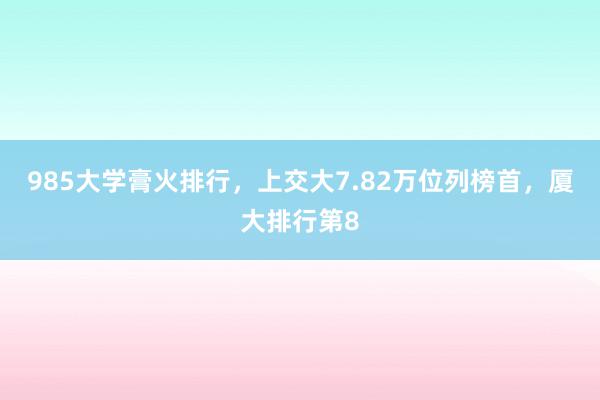 985大学膏火排行，上交大7.82万位列榜首，厦大排行第8